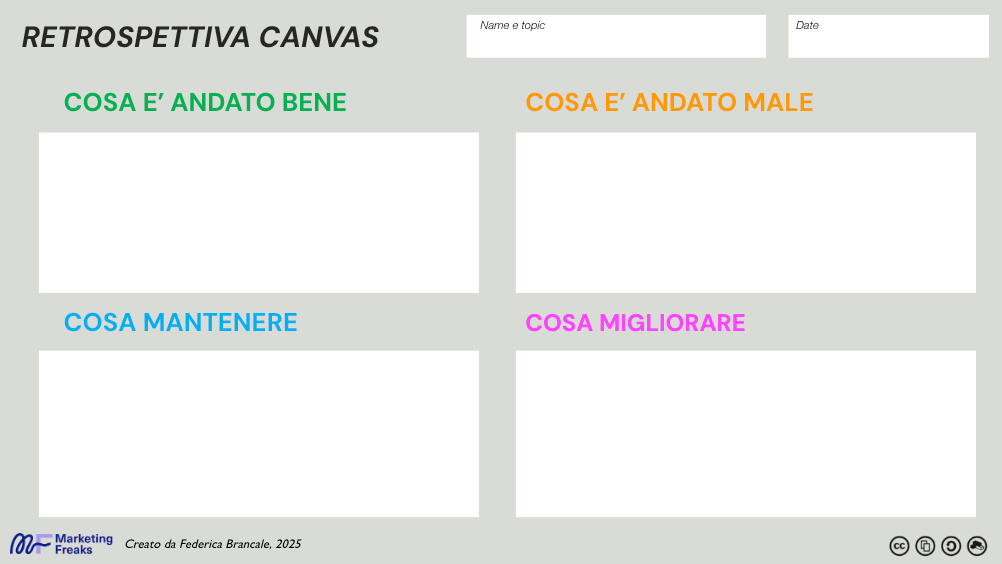 RETROSPETTIVA CANVAS

Name e topic

Date

COSA E' ANDATO BENE

COSA E' ANDATO MALE

COSA MANTENERE

COSA MIGLIORARE

Marketing Freaks

Creato da Federica Brancale, 2025